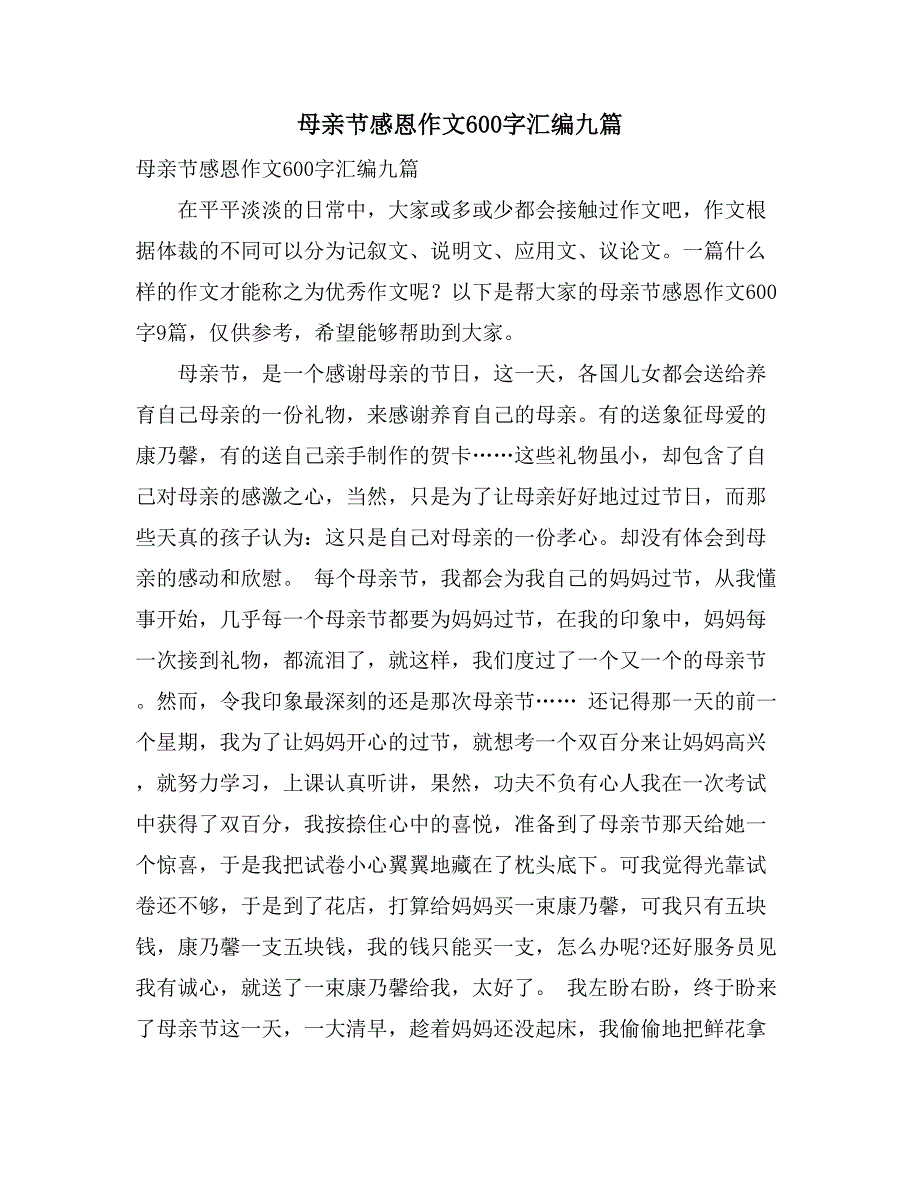 母亲节感恩作文600字汇编九篇

母亲节感恩作文600字汇编九篇

在平平淡淡的日常中，大家或多或少都会接触过作文吧，作文根据体裁的不同可以分为记叙文、说明文、应用文、议论文。一篇什么样的作文才能称之为优秀作文呢？以下是帮大家的母亲节感恩作文600字9篇，仅供参考，希望能够帮助到大家。

母亲节，是一个感谢母亲的节日，这一天，各国儿女都会送给养育自己母亲的一份礼物，来感谢养育自己的母亲。有的送象征母爱的康乃馨，有的送自己亲手制作的贺卡……这些礼物虽小，却包含了自己对母亲的感激之心，当然，只是为了让母亲好好地过过节日，而那些天真的孩子认为：这只是自己对母亲的一份孝心。却没有体会到母亲的感动和欣慰。 每个母亲节，我都会为我自己的妈妈过节，从我懂事开始，几乎每一个母亲节都要为妈妈过节，在我的印象中，妈妈每一次接到礼物，都流泪了，就这样，我们度过了一个又一个的母亲节。然而，令我印象最深刻的还是那次母亲节…… 还记得那一天的前一个星期，我为了让妈妈开心的过节，就想考一个双百分来让妈妈高兴，就努力学习，上课认真听讲，果然，功夫不负有心人我在一次考试中获得了双百分，我按捺住心中的喜悦，准备到了母亲节那天给她一个惊喜，于是我把试卷小心翼翼地藏在了枕头底下。可我觉得光靠试卷还不够，于是到了花店，打算给妈妈买一束康乃馨，可我只有五块钱，康乃馨一支五块钱，我的钱只能买一支，怎么办呢?还好服务员见我有诚心，就送了一束康乃馨给我，太好了。 我左盼右盼，终于盼来了母亲节这一天，一大清早，趁着妈妈还没起床，我偷偷地把鲜花拿